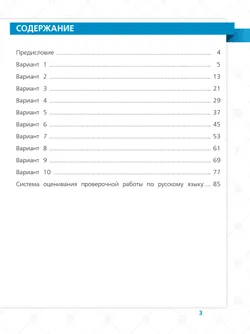 СОДЕРЖАНИЕ

Предисловие ........ 4
Вариант 1 ........ 5
Вариант 2 ........ 13
Вариант 3 ........ 21
Вариант 4 ........ 29
Вариант 5 ........ 37
Вариант 6 ........ 45
Вариант 7 ........ 53
Вариант 8 ........ 61
Вариант 9 ........ 69
Вариант 10 ........ 77
Система оценивания проверочной работы по русскому языку.... 85

3